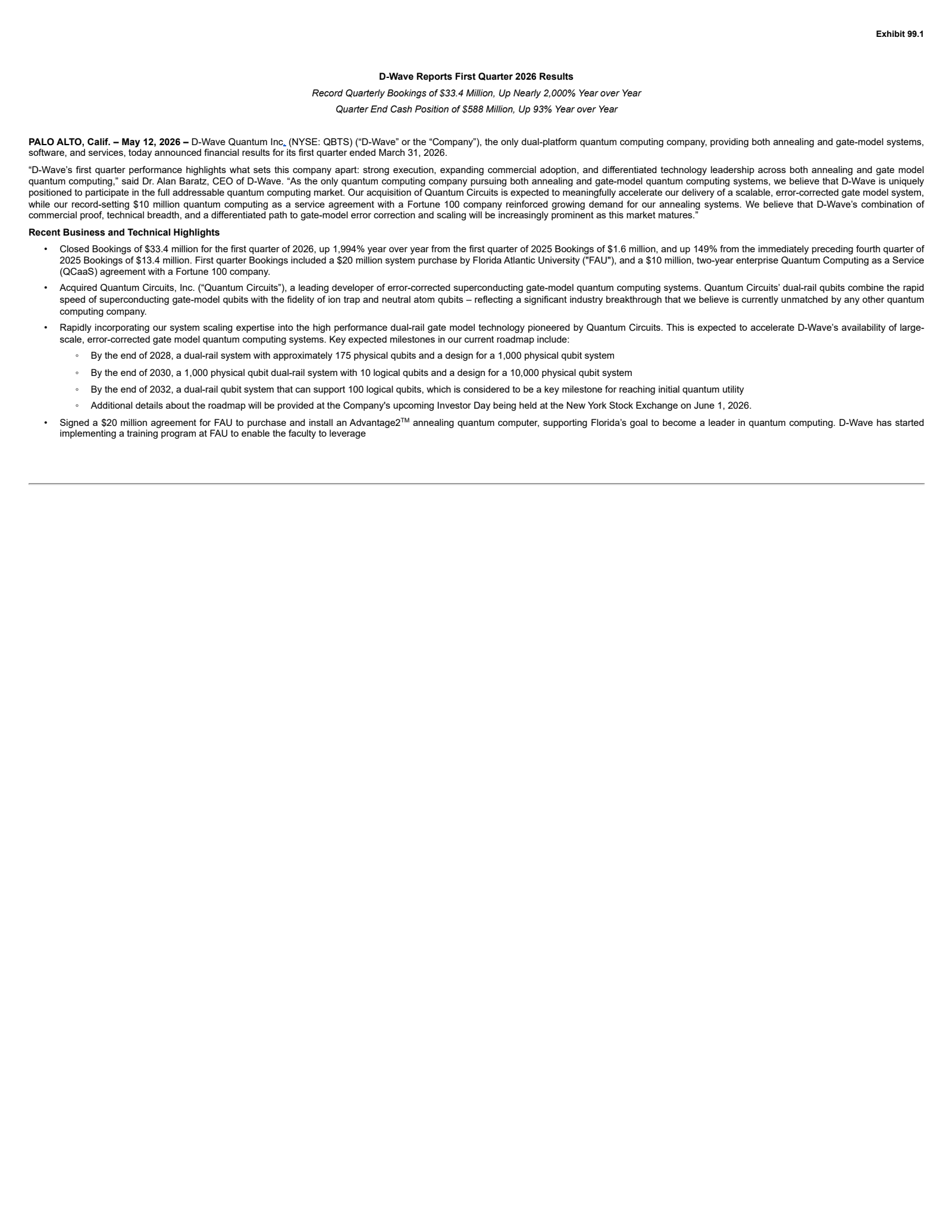 Exhibit 99.1

D-Wave Reports First Quarter 2026 Results

Record Quarterly Bookings of $33.4 Million, Up Nearly 2,000% Year over Year

Quarter End Cash Position of $588 Million, Up 93% Year over Year

PALO ALTO, Calif. – May 12, 2026 – D-Wave Quantum Inc. (NYSE: QBTS) (“D-Wave” or the “Company”), the only dual-platform quantum computing company, providing both annealing and gate-model systems, software, and services, today announced financial results for its first quarter ended March 31, 2026.

“D-Wave’s first quarter performance highlights what sets this company apart: strong execution, expanding commercial adoption, and differentiated technology leadership across both annealing and gate model quantum computing,” said Dr. Alan Baratz, CEO of D-Wave. “As the only quantum computing company pursuing both annealing and gate-model quantum computing systems, we believe that D-Wave is uniquely positioned to participate in the full addressable quantum computing market. Our acquisition of Quantum Circuits is expected to meaningfully accelerate our delivery of a scalable, error-corrected gate model system, while our record-setting $10 million quantum computing as a service agreement with a Fortune 100 company reinforced growing demand for our annealing systems. We believe that D-Wave’s combination of commercial proof, technical breadth, and a differentiated path to gate-model error correction and scaling will be increasingly prominent as this market matures.”

Recent Business and Technical Highlights

• Closed Bookings of $33.4 million for the first quarter of 2026, up 1,994% year over year from the first quarter of 2025 Bookings of $1.6 million, and up 149% from the immediately preceding fourth quarter of 2025 Bookings of $13.4 million. First quarter Bookings included a $20 million system purchase by Florida Atlantic University ("FAU"), and a $10 million, two-year enterprise Quantum Computing as a Service (QCaaS) agreement with a Fortune 100 company.

• Acquired Quantum Circuits, Inc. (“Quantum Circuits”), a leading developer of error-corrected superconducting gate-model quantum computing systems. Quantum Circuits’ dual-rail qubits combine the rapid speed of superconducting gate-model qubits with the fidelity of ion trap and neutral atom qubits – reflecting a significant industry breakthrough that we believe is currently unmatched by any other quantum computing company.

• Rapidly incorporating our system scaling expertise into the high performance dual-rail gate model technology pioneered by Quantum Circuits. This is expected to accelerate D-Wave’s availability of large-scale, error-corrected gate model quantum computing systems. Key expected milestones in our current roadmap include:

◦ By the end of 2028, a dual-rail system with approximately 175 physical qubits and a design for a 1,000 physical qubit system

◦ By the end of 2030, a 1,000 physical qubit dual-rail system with 10 logical qubits and a design for a 10,000 physical qubit system

◦ By the end of 2032, a dual-rail qubit system that can support 100 logical qubits, which is considered to be a key milestone for reaching initial quantum utility

◦ Additional details about the roadmap will be provided at the Company's upcoming Investor Day being held at the New York Stock Exchange on June 1, 2026.

• Signed a $20 million agreement for FAU to purchase and install an Advantage2$^{TM}$ annealing quantum computer, supporting Florida’s goal to become a leader in quantum computing. D-Wave has started implementing a training program at FAU to enable the faculty to leverage